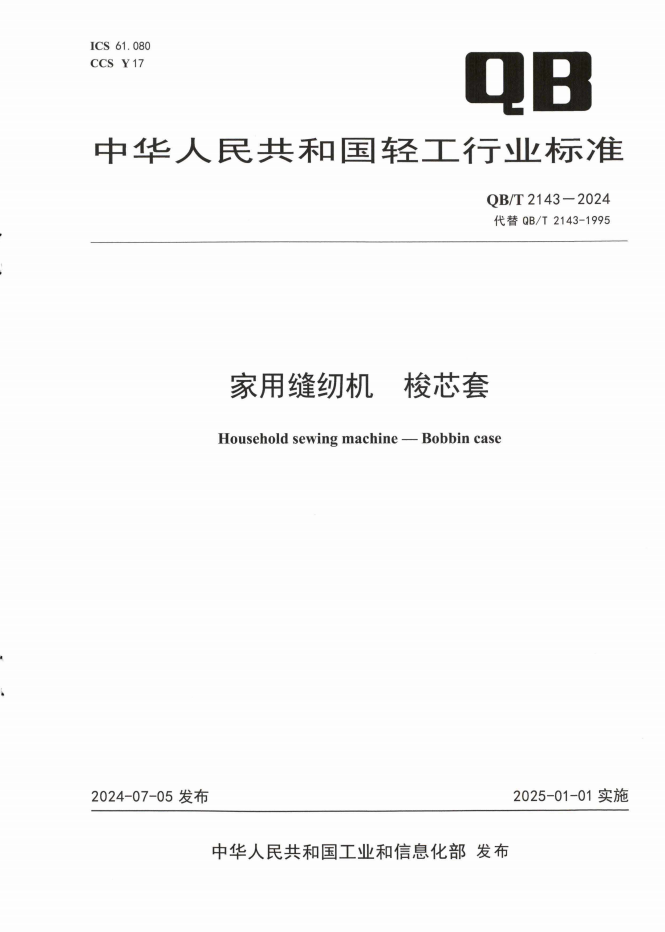 ICS 61.080
CCS Y 17

QB

中华人民共和国轻工行业标准

QB/T 2143—2024
代替 QB/T 2143-1995

家用缝纫机　梭芯套

Household sewing machine — Bobbin case

2024-07-05 发布

2025-01-01 实施

中华人民共和国工业和信息化部　发布